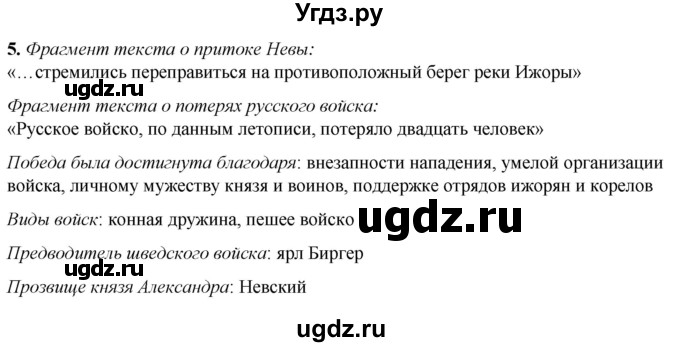 Угдз.ру

5. Фрагмент текста о притоке Невы:
«…стремились переправиться на противоположный берег реки Ижоры»

ugdz.ru

Фрагмент текста о потерях русского войска:
«Русское войско, по данным летописи, потеряло двадцать человек»

Победа была достигнута благодаря: внезапности нападения, умелой организации войска, личному мужеству князя и воинов, поддержке отрядов ижорян и корелов

Виды войск: конная дружина, пешее войско

ugdz.ru

Предводитель шведского войска: ярл Биргер

ugdz.ru

Прозвище князя Александра: Невский

ugdz.ru